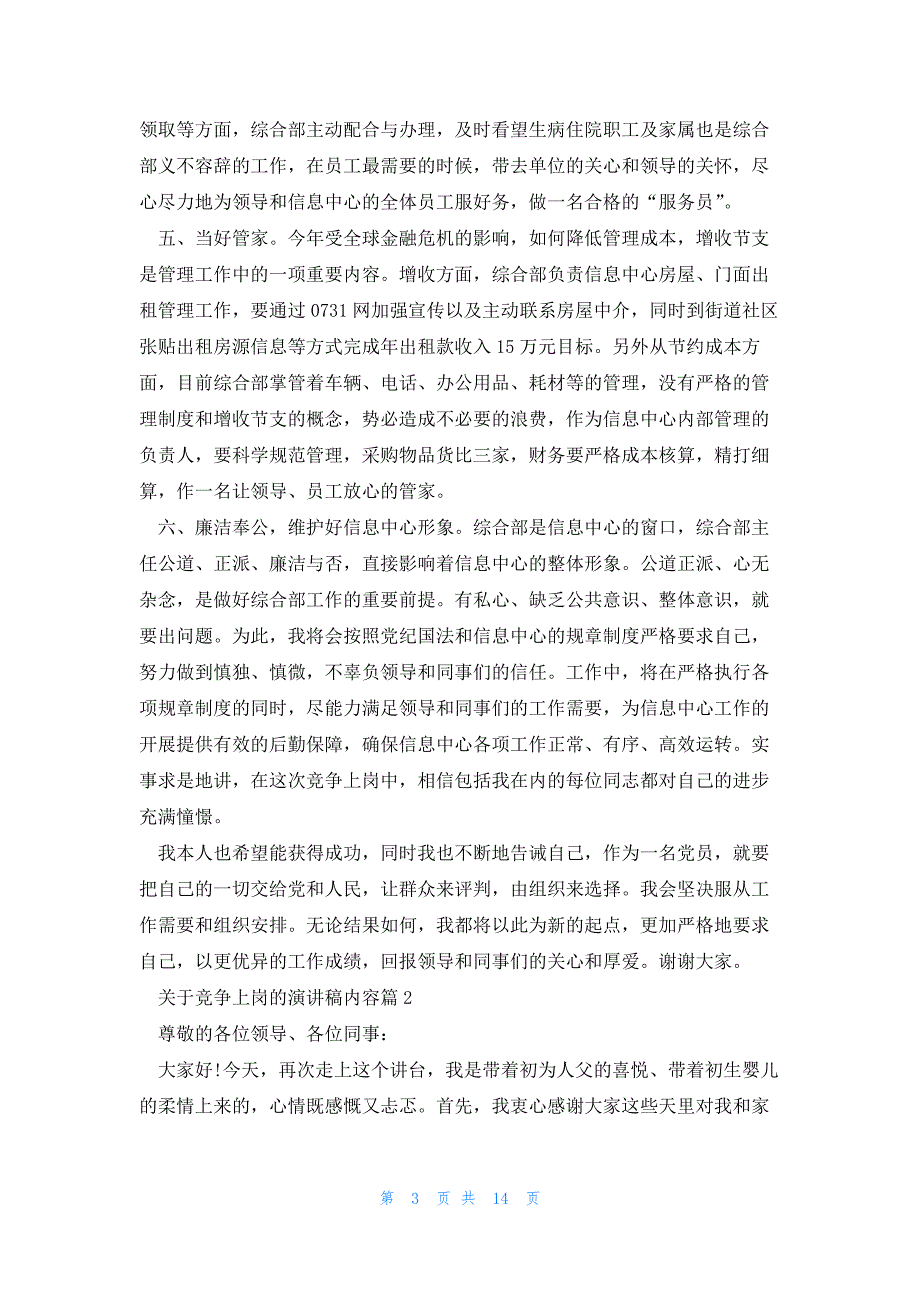 领取等方面，综合部主动配合与办理，及时看望生病住院职工及家属也是综合部义不容辞的工作，在员工最需要的时候，带去单位的关心和领导的关怀，尽心尽力地为领导和信息中心的全体员工服好务，做一名合格的“服务员”。

五、当好管家。今年受全球金融危机的影响，如何降低管理成本，增收节支是管理工作中的一项重要内容。增收方面，综合部负责信息中心房屋、门面出租管理工作，要通过 0731 网加强宣传以及主动联系房屋中介，同时到街道社区张贴出租房源信息等方式完成年出租款收入 15 万元目标。另外从节约成本方面，目前综合部掌管着车辆、电话、办公用品、耗材等的管理，没有严格的管理制度和增收节支的概念，势必造成不必要的浪费，作为信息中心内部管理的负责人，要科学规范管理，采购物品货比三家，财务要严格成本核算，精打细算，作一名让领导、员工放心的管家。

六、廉洁奉公，维护好信息中心形象。综合部是信息中心的窗口，综合部主任公道、正派、廉洁与否，直接影响着信息中心的整体形象。公道正派、心无杂念，是做好综合部工作的重要前提。有私心、缺乏公共意识、整体意识，就要出问题。为此，我将会按照党纪国法和信息中心的规章制度严格要求自己，努力做到慎独、慎微，不辜负领导和同事们的信任。工作中，将在严格执行各项规章制度的同时，尽能力满足领导和同事们的工作需要，为信息中心工作的开展提供有效的后勤保障，确保信息中心各项工作正常、有序、高效运转。实事求是地讲，在这次竞争上岗中，相信包括我在内的每位同志都对自己的进步充满憧憬。

我本人也希望能获得成功，同时我也不断地告诫自己，作为一名党员，就要把自己的一切交给党和人民，让群众来评判，由组织来选择。我会坚决服从工作需要和组织安排。无论结果如何，我都将以此为新的起点，更加严格地要求自己，以更优异的工作成绩，回报领导和同事们的关心和厚爱。谢谢大家。

关于竞争上岗的演讲稿内容篇 2

尊敬的各位领导、各位同事：

大家好!今天，再次走上这个讲台，我是带着初为人父的喜悦、带着初生婴儿的柔情上来的，心情既感慨又忐忑。首先，我衷心感谢大家这些天里对我和家

第 3 页 共 14 页